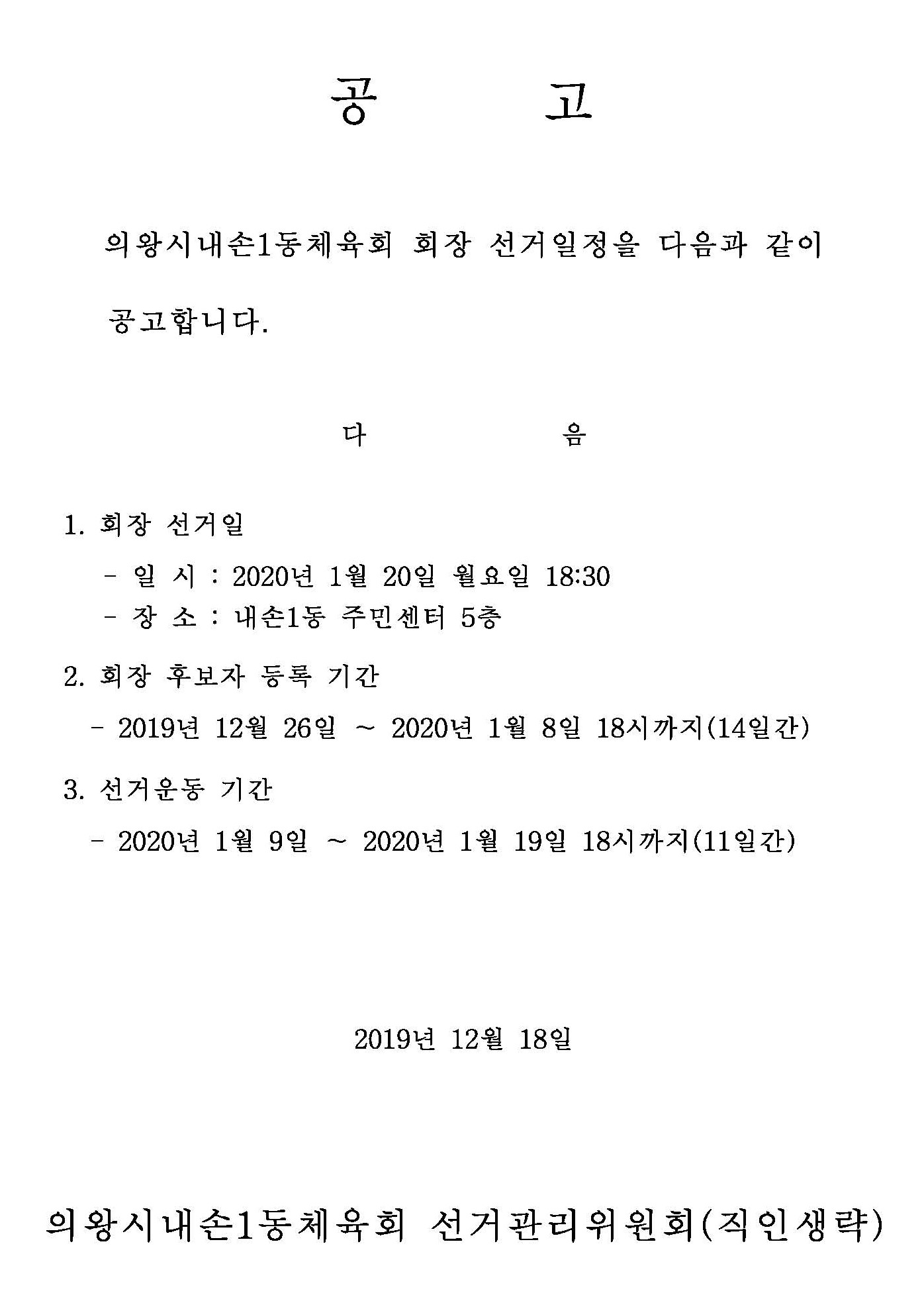 공 고

의왕시내손1동체육회 회장 선거일정을 다음과 같이 공고합니다.

다 음

1. 회장 선거일

- 일 시 : 2020년 1월 20일 월요일 18:30
- 장 소 : 내손1동 주민센터 5층

2. 회장 후보자 등록 기간

- 2019년 12월 26일 ~ 2020년 1월 8일 18시까지(14일간)

3. 선거운동 기간

- 2020년 1월 9일 ~ 2020년 1월 19일 18시까지(11일간)

2019년 12월 18일

의왕시내손1동체육회 선거관리위원회(직인생략)